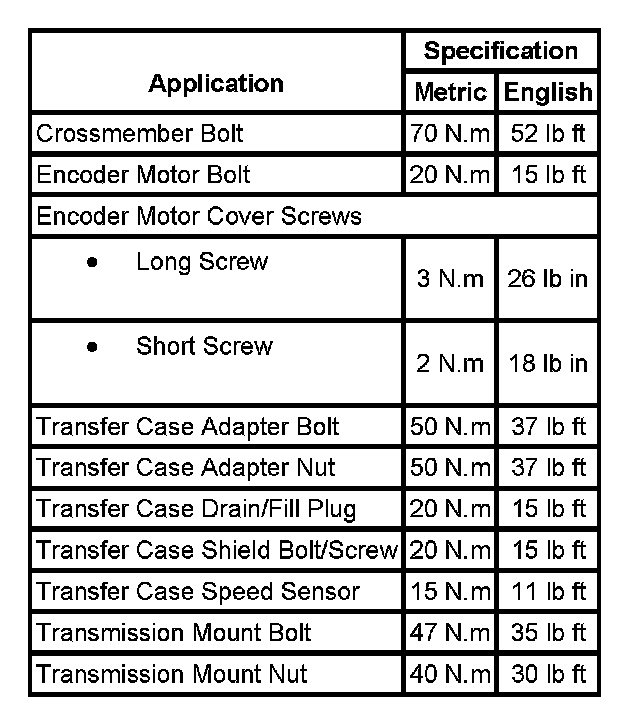 | Application | Specification | |
|---|---|---|
| | Metric | English |
| Crossmember Bolt | 70 N.m | 52 lb ft |
| Encoder Motor Bolt | 20 N.m | 15 lb ft |
| Encoder Motor Cover Screws | | |
| • Long Screw | 3 N.m | 26 lb in |
| • Short Screw | 2 N.m | 18 lb in |
| Transfer Case Adapter Bolt | 50 N.m | 37 lb ft |
| Transfer Case Adapter Nut | 50 N.m | 37 lb ft |
| Transfer Case Drain/Fill Plug | 20 N.m | 15 lb ft |
| Transfer Case Shield Bolt/Screw | 20 N.m | 15 lb ft |
| Transfer Case Speed Sensor | 15 N.m | 11 lb ft |
| Transmission Mount Bolt | 47 N.m | 35 lb ft |
| Transmission Mount Nut | 40 N.m | 30 lb ft |